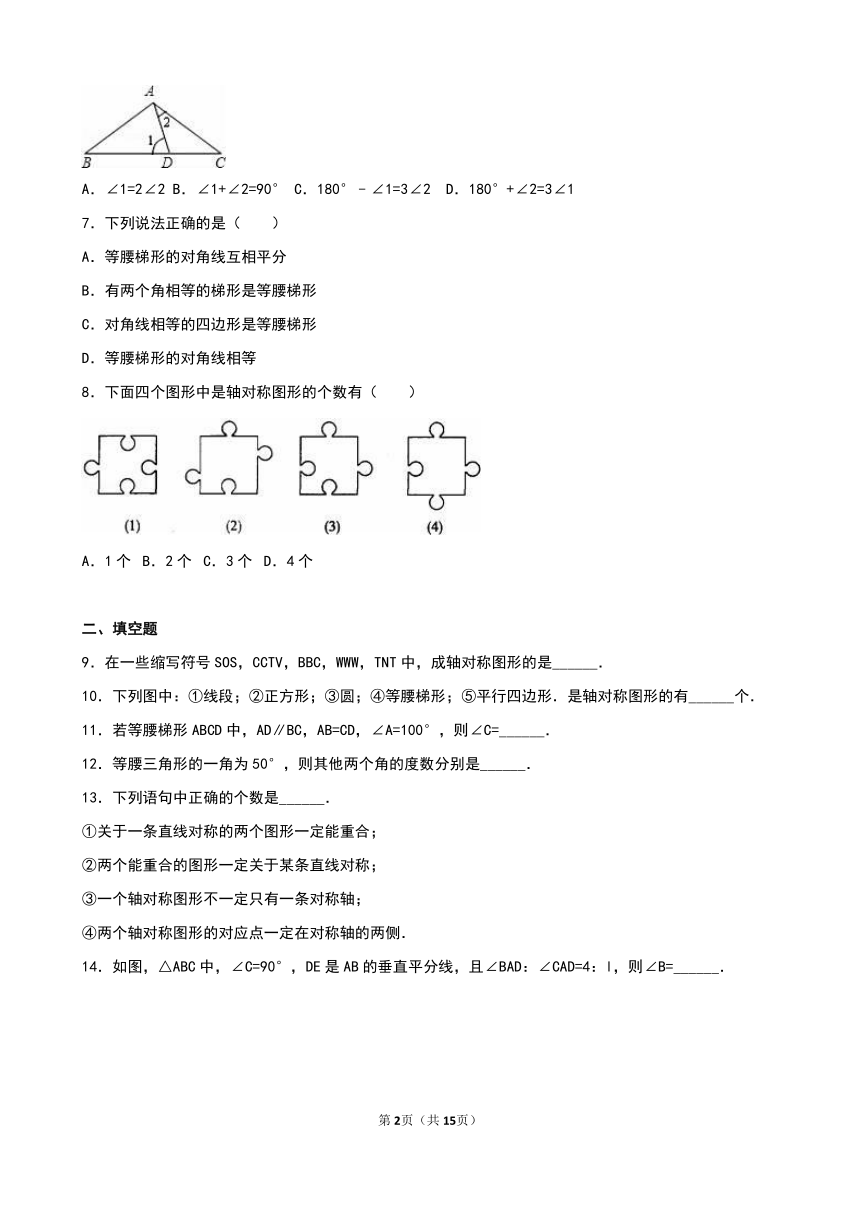 A
2
1
B D C

A．∠1=2∠2 B．∠1+∠2=90° C．180°﹣∠1=3∠2 D．180°+∠2=3∠1

7．下列说法正确的是（　　）

A．等腰梯形的对角线互相平分

B．有两个角相等的梯形是等腰梯形

C．对角线相等的四边形是等腰梯形

D．等腰梯形的对角线相等

8．下面四个图形中是轴对称图形的个数有（　　）

(1)　(2)　(3)　(4)

A．1个 B．2个 C．3个 D．4个

二、填空题

9．在一些缩写符号SOS，CCTV，BBC，WWW，TNT中，成轴对称图形的是______．

10．下列图中：①线段；②正方形；③圆；④等腰梯形；⑤平行四边形．是轴对称图形的有______个．

11．若等腰梯形ABCD中，AD∥BC，AB=CD，∠A=100°，则∠C=______．

12．等腰三角形的一角为50°，则其他两个角的度数分别是______．

13．下列语句中正确的个数是______．

①关于一条直线对称的两个图形一定能重合；

②两个能重合的图形一定关于某条直线对称；

③一个轴对称图形不一定只有一条对称轴；

④两个轴对称图形的对应点一定在对称轴的两侧．

14．如图，△ABC中，∠C=90°，DE是AB的垂直平分线，且∠BAD：∠CAD=4：l，则∠B=______．

第2页（共15页）